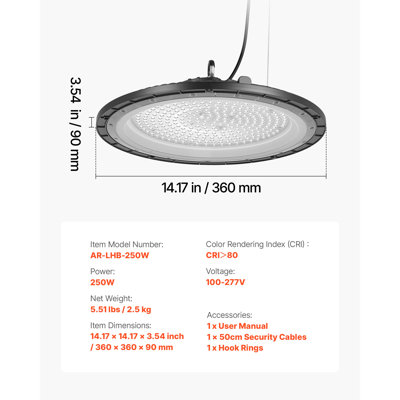 3.54 in / 90 mm

14.17 in / 360 mm

Item Model Number:
AR-LHB-250W

Power:
250W

Net Weight:
5.51 lbs / 2.5 kg

Item Dimensions:
14.17 × 14.17 × 3.54 inch
/ 360 × 360 × 90 mm

Color Rendering Index (CRI) :
CRI>80

Voltage:
100-277V

Accessories:
1 x User Manual
1 x 50cm Security Cables
1 x Hook Rings